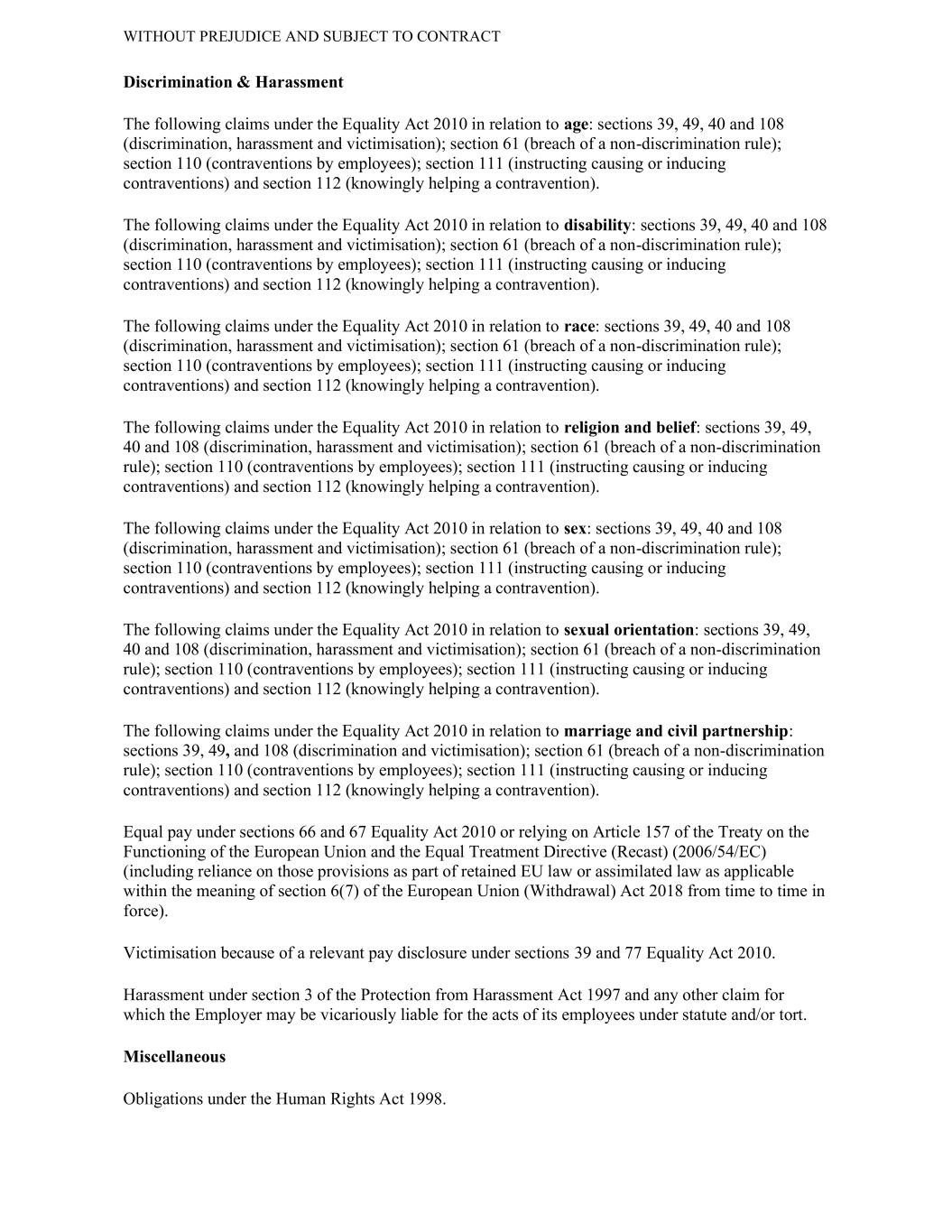 WITHOUT PREJUDICE AND SUBJECT TO CONTRACT

Discrimination & Harassment

The following claims under the Equality Act 2010 in relation to age: sections 39, 49, 40 and 108 (discrimination, harassment and victimisation); section 61 (breach of a non-discrimination rule); section 110 (contraventions by employees); section 111 (instructing causing or inducing contraventions) and section 112 (knowingly helping a contravention).

The following claims under the Equality Act 2010 in relation to disability: sections 39, 49, 40 and 108 (discrimination, harassment and victimisation); section 61 (breach of a non-discrimination rule); section 110 (contraventions by employees); section 111 (instructing causing or inducing contraventions) and section 112 (knowingly helping a contravention).

The following claims under the Equality Act 2010 in relation to race: sections 39, 49, 40 and 108 (discrimination, harassment and victimisation); section 61 (breach of a non-discrimination rule); section 110 (contraventions by employees); section 111 (instructing causing or inducing contraventions) and section 112 (knowingly helping a contravention).

The following claims under the Equality Act 2010 in relation to religion and belief: sections 39, 49, 40 and 108 (discrimination, harassment and victimisation); section 61 (breach of a non-discrimination rule); section 110 (contraventions by employees); section 111 (instructing causing or inducing contraventions) and section 112 (knowingly helping a contravention).

The following claims under the Equality Act 2010 in relation to sex: sections 39, 49, 40 and 108 (discrimination, harassment and victimisation); section 61 (breach of a non-discrimination rule); section 110 (contraventions by employees); section 111 (instructing causing or inducing contraventions) and section 112 (knowingly helping a contravention).

The following claims under the Equality Act 2010 in relation to sexual orientation: sections 39, 49, 40 and 108 (discrimination, harassment and victimisation); section 61 (breach of a non-discrimination rule); section 110 (contraventions by employees); section 111 (instructing causing or inducing contraventions) and section 112 (knowingly helping a contravention).

The following claims under the Equality Act 2010 in relation to marriage and civil partnership: sections 39, 49, and 108 (discrimination and victimisation); section 61 (breach of a non-discrimination rule); section 110 (contraventions by employees); section 111 (instructing causing or inducing contraventions) and section 112 (knowingly helping a contravention).

Equal pay under sections 66 and 67 Equality Act 2010 or relying on Article 157 of the Treaty on the Functioning of the European Union and the Equal Treatment Directive (Recast) (2006/54/EC) (including reliance on those provisions as part of retained EU law or assimilated law as applicable within the meaning of section 6(7) of the European Union (Withdrawal) Act 2018 from time to time in force).

Victimisation because of a relevant pay disclosure under sections 39 and 77 Equality Act 2010.

Harassment under section 3 of the Protection from Harassment Act 1997 and any other claim for which the Employer may be vicariously liable for the acts of its employees under statute and/or tort.

Miscellaneous

Obligations under the Human Rights Act 1998.